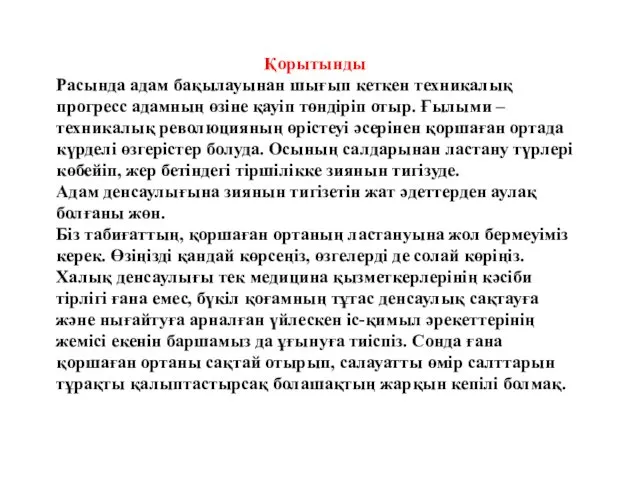 Қорытынды

Расында адам бақылауынан шығып кеткен техникалық прогресс адамның өзіне қауіп төндіріп отыр. Ғылыми – техникалық революцияның өрістеуі әсерінен қоршаған ортада күрделі өзгерістер болуда. Осының салдарынан ластану түрлері көбейіп, жер бетіндегі тіршілікке зиянын тигізуде.
Адам денсаулығына зиянын тигізетін жат әдеттерден аулақ болғаны жөн.
Біз табиғаттың, қоршаған ортаның ластануына жол бермеуіміз керек. Өзіңізді қандай көрсеңіз, өзгелерді де солай көріңіз.
Халық денсаулығы тек медицина қызметкерлерінің кәсіби тірлігі ғана емес, бүкіл қоғамның тұтас денсаулық сақтауға және нығайтуға арналған үйлескен іс-қимыл әрекеттерінің жемісі екенін баршамыз да ұғынуға тиіспіз. Сонда ғана қоршаған ортаны сақтай отырып, салауатты өмір салттарын тұрақты қалыптастырсақ болашақтың жарқын кепілі болмақ.